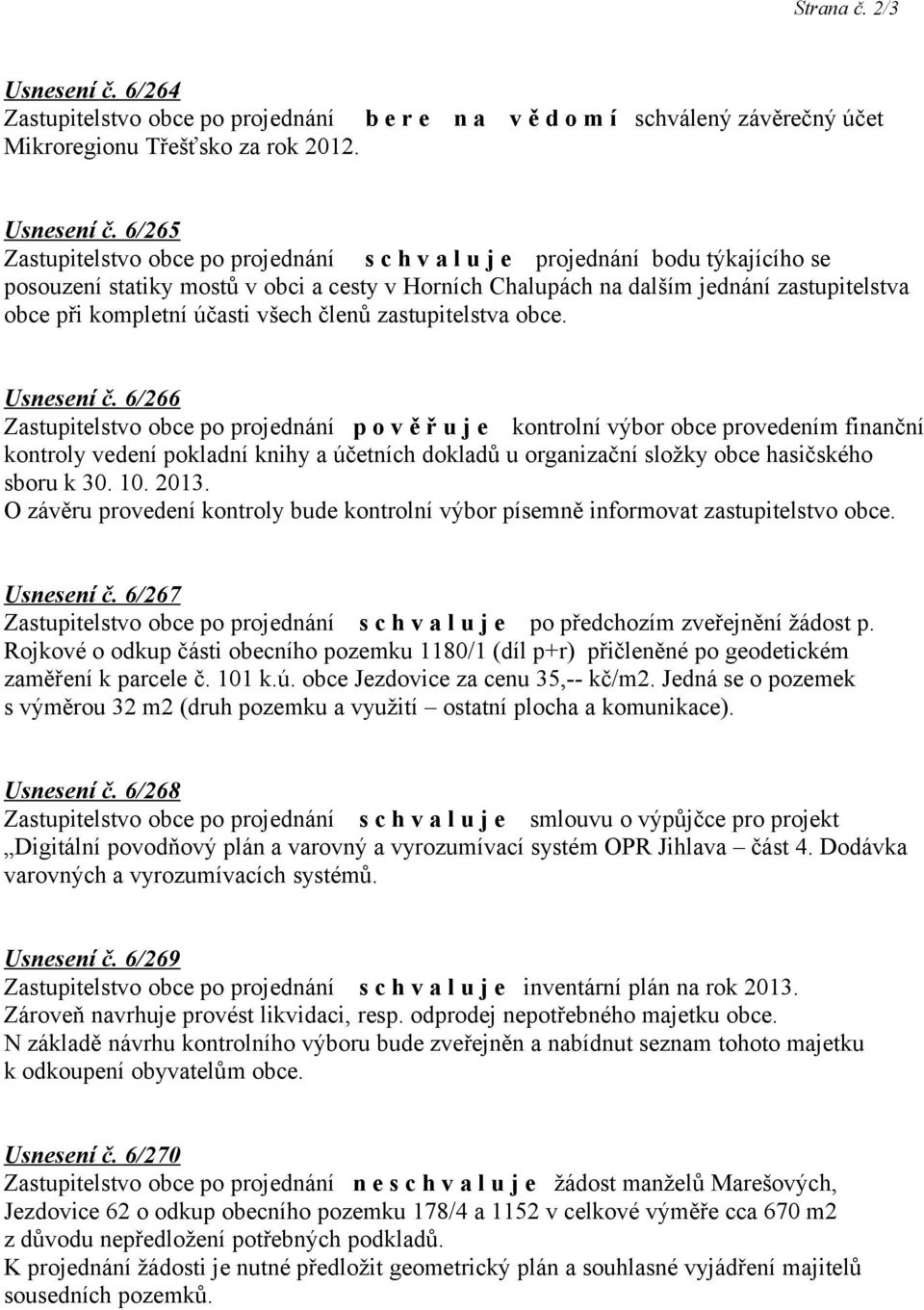 Strana č. 2/3

Usnesení č. 6/264
Zastupitelstvo obce po projednání b e r e n a v ě d o m í schválený závěrečný účet Mikroregionu Třešťsko za rok 2012.

Usnesení č. 6/265
Zastupitelstvo obce po projednání s c h v a l u j e projednání bodu týkajícího se posouzení statiky mostů v obci a cesty v Horních Chalupách na dalším jednání zastupitelstva obce při kompletní účasti všech členů zastupitelstva obce.

Usnesení č. 6/266
Zastupitelstvo obce po projednání p o v ě ř u j e kontrolní výbor obce provedením finanční kontroly vedení pokladní knihy a účetních dokladů u organizační složky obce hasičského sboru k 30. 10. 2013.
O závěru provedení kontroly bude kontrolní výbor písemně informovat zastupitelstvo obce.

Usnesení č. 6/267
Zastupitelstvo obce po projednání s c h v a l u j e po předchozím zveřejnění žádost p. Rojkové o odkup části obecního pozemku 1180/1 (díl p+r) přičleněné po geodetickém zaměření k parcele č. 101 k.ú. obce Jezdovice za cenu 35,-- kč/m2. Jedná se o pozemek s výměrou 32 m2 (druh pozemku a využití – ostatní plocha a komunikace).

Usnesení č. 6/268
Zastupitelstvo obce po projednání s c h v a l u j e smlouvu o výpůjčce pro projekt „Digitální povodňový plán a varovný a vyrozumívací systém OPR Jihlava – část 4. Dodávka varovných a vyrozumívacích systémů.

Usnesení č. 6/269
Zastupitelstvo obce po projednání s c h v a l u j e inventární plán na rok 2013.
Zároveň navrhuje provést likvidaci, resp. odprodej nepotřebného majetku obce.
N základě návrhu kontrolního výboru bude zveřejněn a nabídnut seznam tohoto majetku k odkoupení obyvatelům obce.

Usnesení č. 6/270
Zastupitelstvo obce po projednání n e s c h v a l u j e žádost manželů Marešových, Jezdovice 62 o odkup obecního pozemku 178/4 a 1152 v celkové výměře cca 670 m2 z důvodu nepředložení potřebných podkladů.
K projednání žádosti je nutné předložit geometrický plán a souhlasné vyjádření majitelů sousedních pozemků.